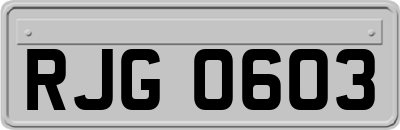 RJG 0603